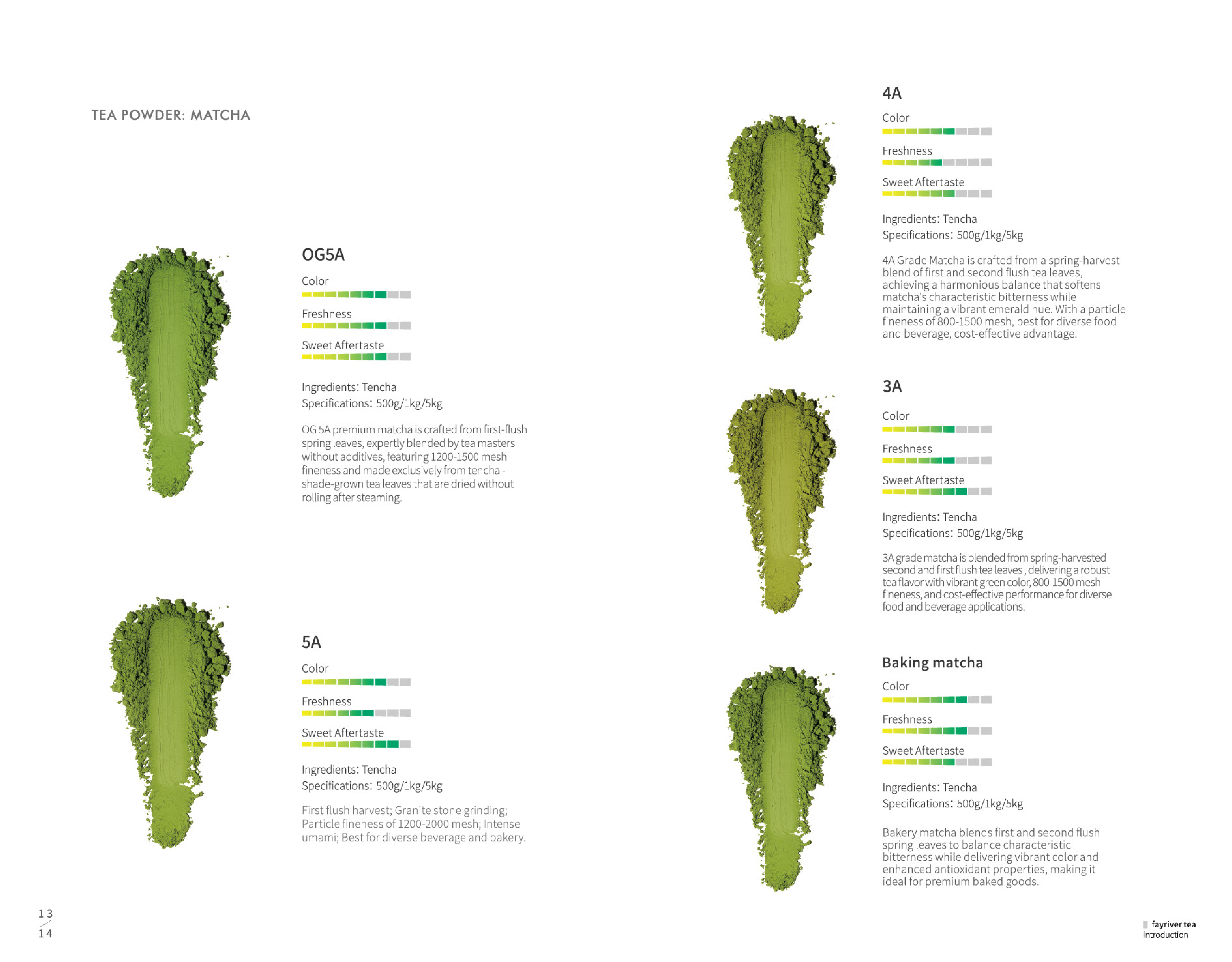 TEA POWDER: MATCHA

OG5A

Color

Freshness

Sweet Aftertaste

Ingredients: Tencha
Specifications: 500g/1kg/5kg

OG 5A premium matcha is crafted from first-flush spring leaves, expertly blended by tea masters without additives, featuring 1200-1500 mesh fineness and made exclusively from tencha - shade-grown tea leaves that are dried without rolling after steaming.

5A

Color

Freshness

Sweet Aftertaste

Ingredients: Tencha
Specifications: 500g/1kg/5kg

First flush harvest; Granite stone grinding; Particle fineness of 1200-2000 mesh; Intense umami; Best for diverse beverage and bakery.

4A

Color

Freshness

Sweet Aftertaste

Ingredients: Tencha
Specifications: 500g/1kg/5kg

4A Grade Matcha is crafted from a spring-harvest blend of first and second flush tea leaves, achieving a harmonious balance that softens matcha's characteristic bitterness while maintaining a vibrant emerald hue. With a particle fineness of 800-1500 mesh, best for diverse food and beverage, cost-effective advantage.

3A

Color

Freshness

Sweet Aftertaste

Ingredients: Tencha
Specifications: 500g/1kg/5kg

3A grade matcha is blended from spring-harvested second and first flush tea leaves , delivering a robust tea flavor with vibrant green color, 800-1500 mesh fineness, and cost-effective performance for diverse food and beverage applications.

Baking matcha

Color

Freshness

Sweet Aftertaste

Ingredients: Tencha
Specifications: 500g/1kg/5kg

Bakery matcha blends first and second flush spring leaves to balance characteristic bitterness while delivering vibrant color and enhanced antioxidant properties, making it ideal for premium baked goods.

13
14

fayriver tea
introduction